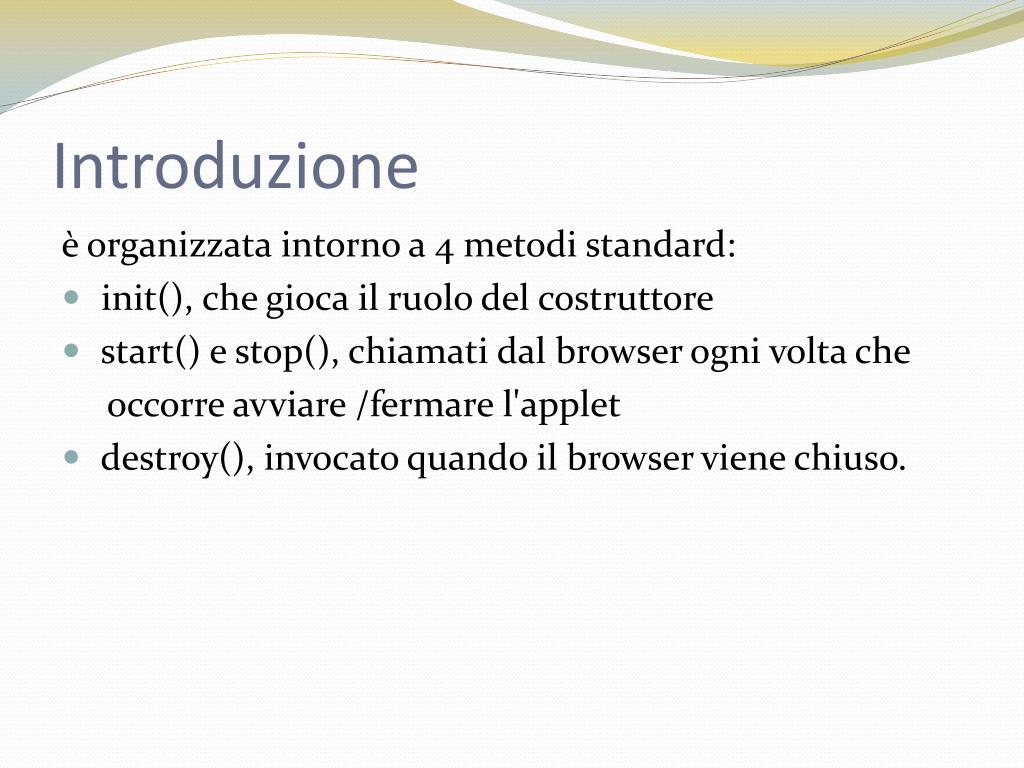 Introduzione

è organizzata intorno a 4 metodi standard:

- init(), che gioca il ruolo del costruttore
- start() e stop(), chiamati dal browser ogni volta che occorre avviare /fermare l'applet
- destroy(), invocato quando il browser viene chiuso.